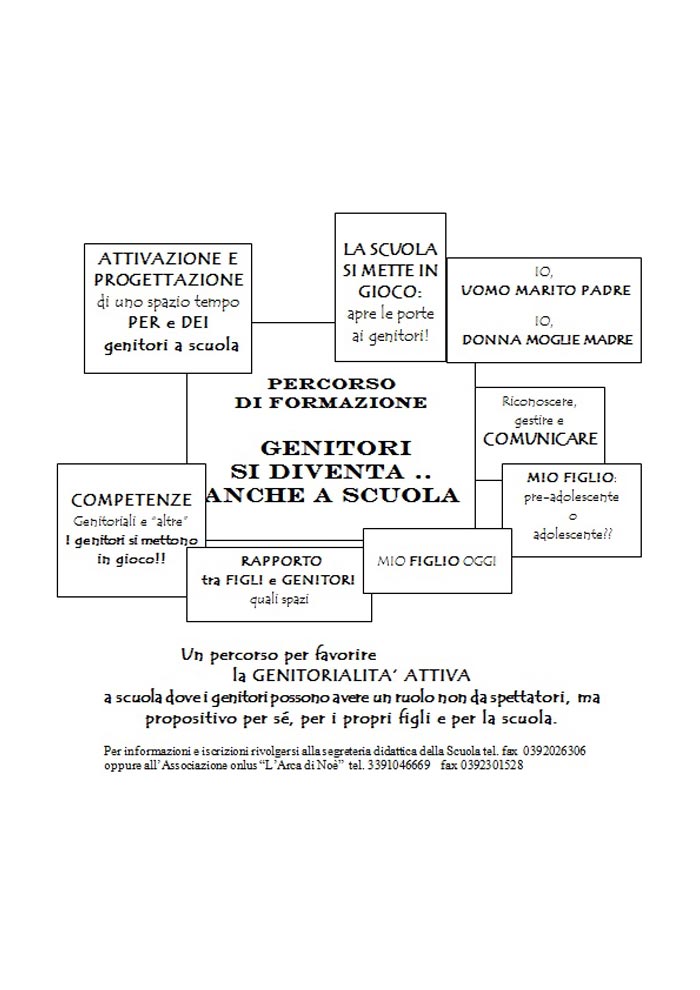 ATTIVAZIONE E PROGETTAZIONE di uno spazio tempo PER e DEI genitori a scuola

LA SCUOLA SI METTE IN GIOCO: apre le porte ai genitori!

IO, UOMO MARITO PADRE

IO, DONNA MOGLIE MADRE

PERCORSO DI FORMAZIONE

GENITORI SI DIVENTA .. ANCHE A SCUOLA

Riconoscere, gestire e COMUNICARE

MIO FIGLIO: pre-adolescente o adolescente??

COMPETENZE Genitoriali e "altre" I genitori si mettono in gioco!!

RAPPORTO tra FIGLI e GENITORI quali spazi

MIO FIGLIO OGGI

Un percorso per favorire la GENITORIALITA' ATTIVA a scuola dove i genitori possono avere un ruolo non da spettatori, ma propositivo per sé, per i propri figli e per la scuola.

Per informazioni e iscrizioni rivolgersi alla segreteria didattica della Scuola tel. fax 0392026306 oppure all'Associazione onlus "L'Arca di Noè" tel. 3391046669 fax 0392301528